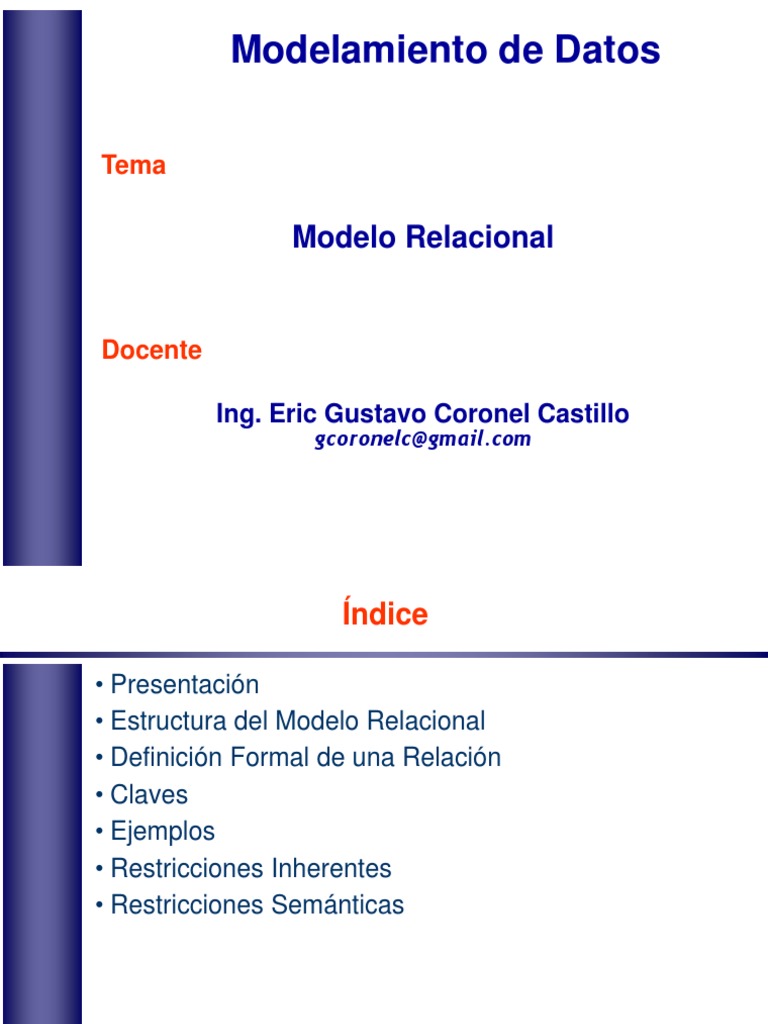 Modelamiento de Datos

Tema

Modelo Relacional

Docente

Ing. Eric Gustavo Coronel Castillo
gcoronelc@gmail.com

Índice

• Presentación
• Estructura del Modelo Relacional
• Definición Formal de una Relación
• Claves
• Ejemplos
• Restricciones Inherentes
• Restricciones Semánticas